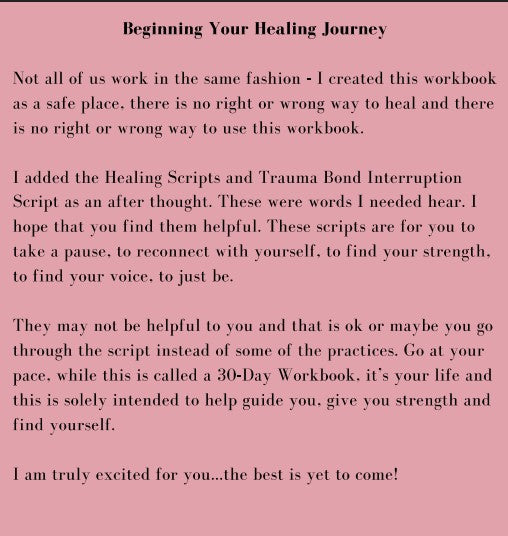 Beginning Your Healing Journey

Not all of us work in the same fashion - I created this workbook as a safe place, there is no right or wrong way to heal and there is no right or wrong way to use this workbook.

I added the Healing Scripts and Trauma Bond Interruption Script as an after thought. These were words I needed hear. I hope that you find them helpful. These scripts are for you to take a pause, to reconnect with yourself, to find your strength, to find your voice, to just be.

They may not be helpful to you and that is ok or maybe you go through the script instead of some of the practices. Go at your pace, while this is called a 30-Day Workbook, it's your life and this is solely intended to help guide you, give you strength and find yourself.

I am truly excited for you...the best is yet to come!